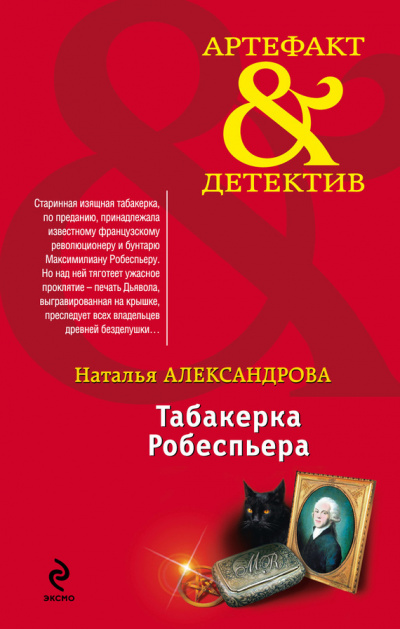 АРТЕФАКТ
&
ДЕТЕКТИВ

Старинная изящная табакерка, по преданию, принадлежала известному французскому революционеру и бунтарю Максимилиану Робеспьеру. Но над ней тяготеет ужасное проклятие – печать Дьявола, выгравированная на крышке, преследует всех владельцев древней безделушки…

Наталья АЛЕКСАНДРОВА

Табакерка Робеспьера

MR

ЭКСМО